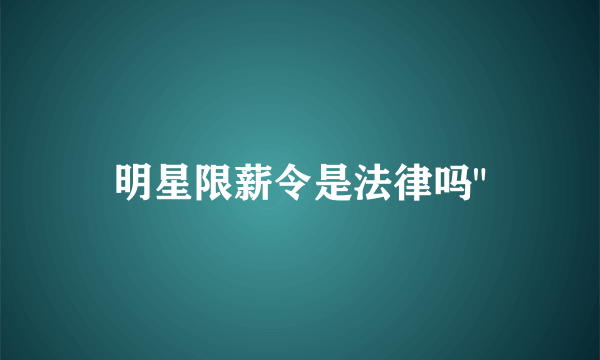 明星限薪令是法律吗"